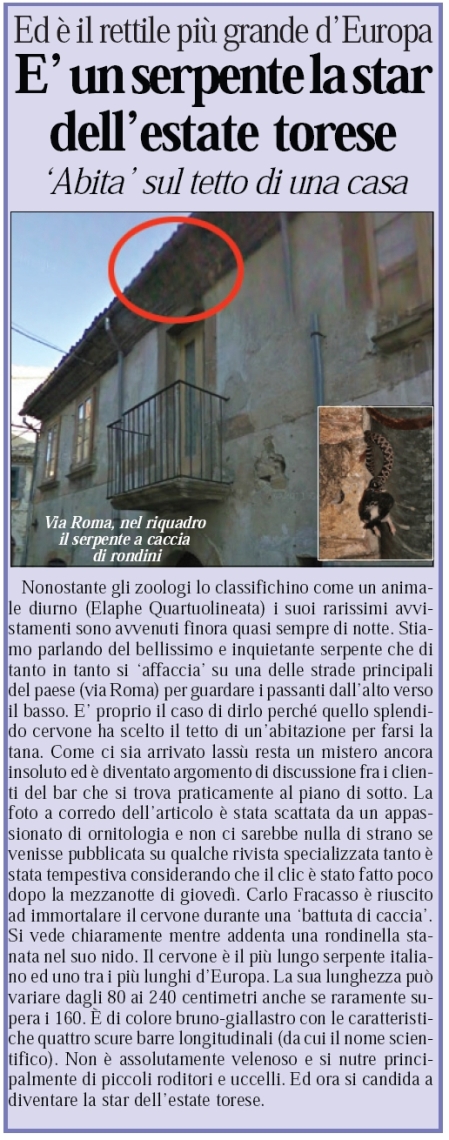 Ed è il rettile più grande d'Europa

E' un serpente la star dell'estate torese

'Abita' sul tetto di una casa

Via Roma, nel riquadro il serpente a caccia di rondini

Nonostante gli zoologi lo classifichino come un animale diurno (Elaphe Quartuolineata) i suoi rarissimi avvistamenti sono avvenuti finora quasi sempre di notte. Stiamo parlando del bellissimo e inquietante serpente che di tanto in tanto si 'affaccia' su una delle strade principali del paese (via Roma) per guardare i passanti dall'alto verso il basso. E' proprio il caso di dirlo perché quello splendido cervone ha scelto il tetto di un'abitazione per farsi la tana. Come ci sia arrivato lassù resta un mistero ancora insoluto ed è diventato argomento di discussione fra i clienti del bar che si trova praticamente al piano di sotto. La foto a corredo dell'articolo è stata scattata da un appassionato di ornitologia e non ci sarebbe nulla di strano se venisse pubblicata su qualche rivista specializzata tanto è stata tempestiva considerando che il clic è stato fatto poco dopo la mezzanotte di giovedì. Carlo Fracasso è riuscito ad immortalare il cervone durante una 'battuta di caccia'. Si vede chiaramente mentre addenta una rondinella stanata nel suo nido. Il cervone è il più lungo serpente italiano ed uno tra i più lunghi d'Europa. La sua lunghezza può variare dagli 80 ai 240 centimetri anche se raramente supera i 160. È di colore bruno-giallastro con le caratteristiche quattro scure barre longitudinali (da cui il nome scientifico). Non è assolutamente velenoso e si nutre principalmente di piccoli roditori e uccelli. Ed ora si candida a diventare la star dell'estate torese.